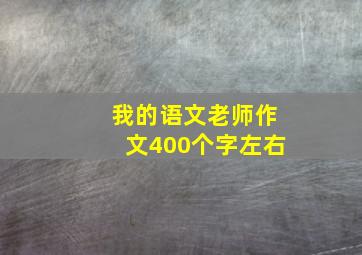 我的语文老师作文400个字左右